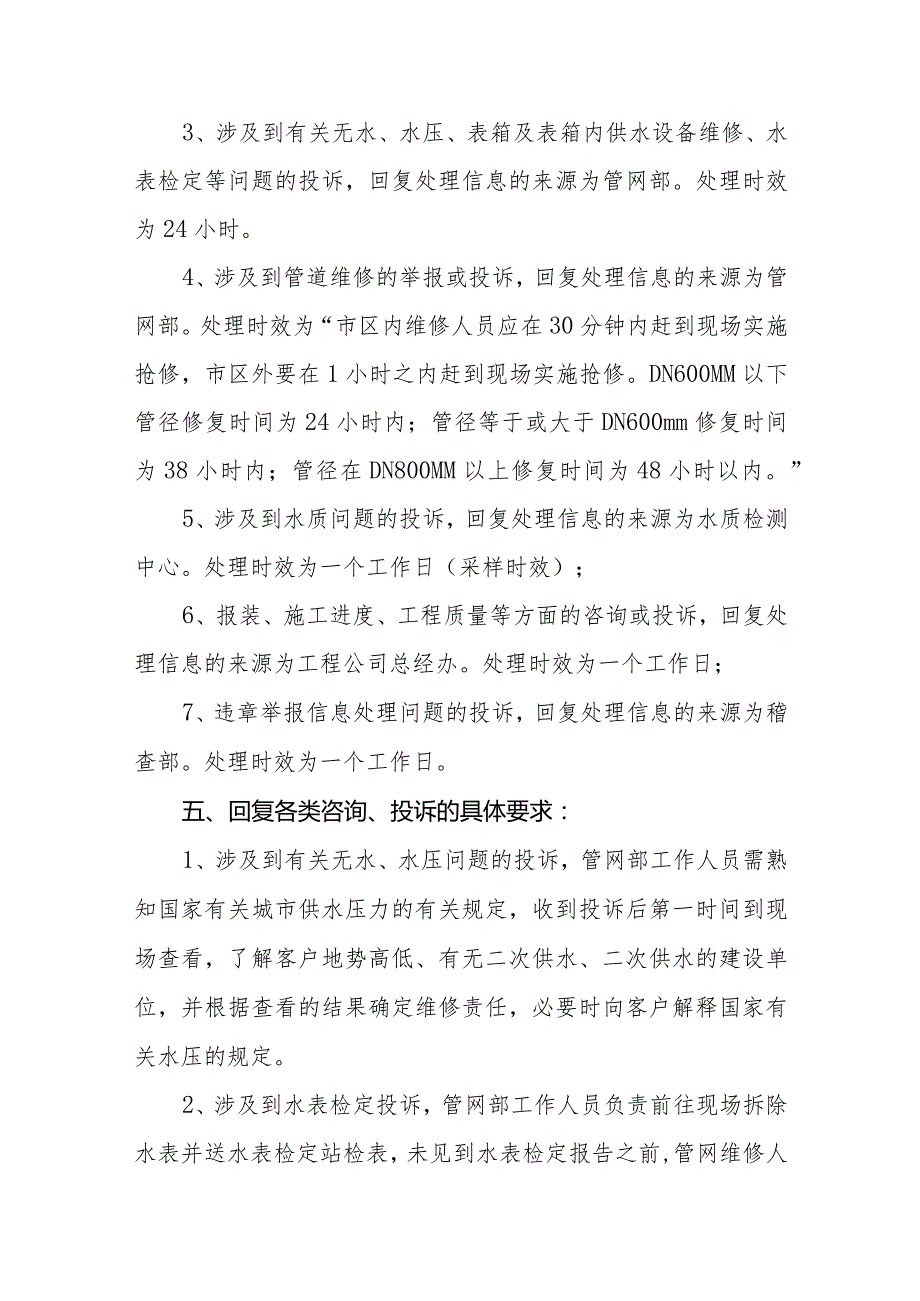 3、涉及到有关无水、水压、表箱及表箱内供水设备维修、水表检定等问题的投诉，回复处理信息的来源为管网部。处理时效为24小时。

4、涉及到管道维修的举报或投诉，回复处理信息的来源为管网部。处理时效为“市区内维修人员应在30分钟内赶到现场实施抢修，市区外要在1小时之内赶到现场实施抢修。DN600MM以下管径修复时间为24小时内；管径等于或大于DN600mm修复时间为38小时内；管径在DN800MM以上修复时间为48小时以内。”

5、涉及到水质问题的投诉，回复处理信息的来源为水质检测中心。处理时效为一个工作日（采样时效）；

6、报装、施工进度、工程质量等方面的咨询或投诉，回复处理信息的来源为工程公司总经办。处理时效为一个工作日；

7、违章举报信息处理问题的投诉，回复处理信息的来源为稽查部。处理时效为一个工作日。

五、回复各类咨询、投诉的具体要求：

1、涉及到有关无水、水压问题的投诉，管网部工作人员需熟知国家有关城市供水压力的有关规定，收到投诉后第一时间到现场查看，了解客户地势高低、有无二次供水、二次供水的建设单位，并根据查看的结果确定维修责任，必要时向客户解释国家有关水压的规定。

2、涉及到水表检定投诉，管网部工作人员负责前往现场拆除水表并送水表检定站检表，未见到水表检定报告之前，管网维修人